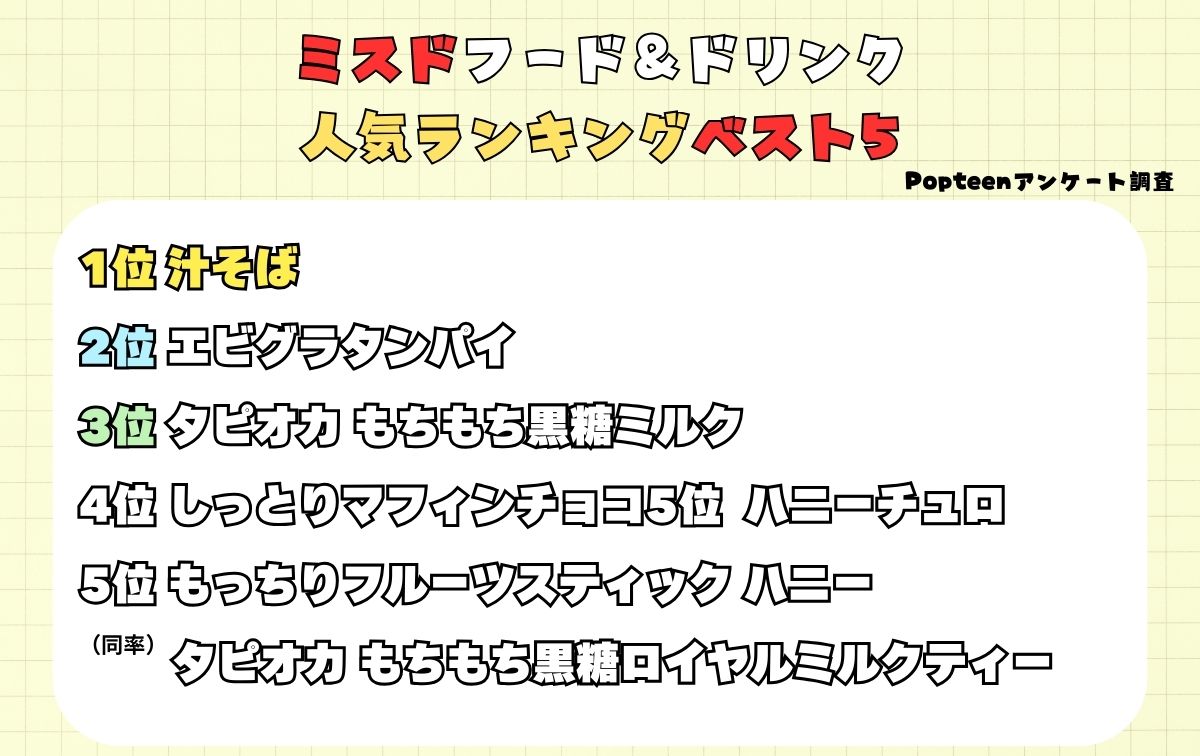 ミスドフード＆ドリンク
人気ランキングベスト5

Popteenアンケート調査

1位 汁そば

2位 エビグラタンパイ

3位 タピオカ もちもち黒糖ミルク

4位 しっとりマフィンチョコ5位 ハニーチュロ

5位 もっちりフルーツスティック ハニー

（同率） タピオカ もちもち黒糖ロイヤルミルクティー